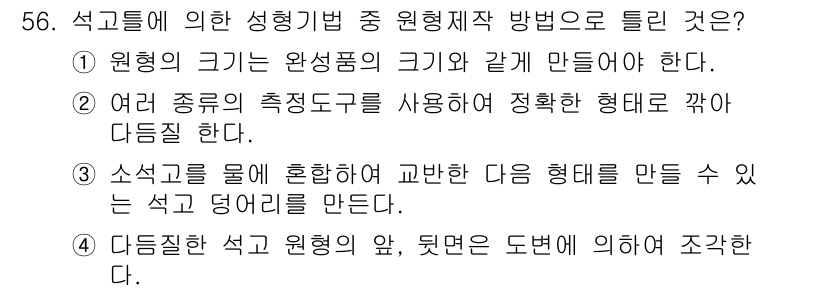 56. 석고틀에 의한 성형기법 중 원형제작 방법으로 틀린 것은?

① 원형의 크기는 완성품의 크기와 같게 만들어야 한다.

② 여러 종류의 측정도구를 사용하여 정확한 형태로 깎아 다듬질 한다.

③ 소석고를 물에 혼합하여 교반한 다음 형태를 만들 수 있는 석고 덩어리를 만든다.

④ 다듬질한 석고 원형의 앞, 뒷면은 도변에 의하여 조각한다.